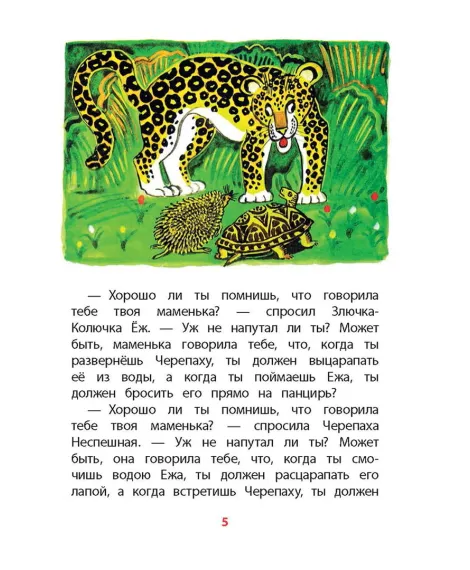 — Хорошо ли ты помнишь, что говорила тебе твоя маменька? — спросил Злючка-Колючка Ёж. — Уж не напутал ли ты? Может быть, маменька говорила тебе, что, когда ты развернёшь Черепаху, ты должен выцарапать её из воды, а когда ты поймаешь Ежа, ты должен бросить его прямо на панцирь?

— Хорошо ли ты помнишь, что говорила тебе твоя маменька? — спросила Черепаха Неспешная. — Уж не напутал ли ты? Может быть, она говорила тебе, что, когда ты смочишь водою Ежа, ты должен расцарапать его лапой, а когда встретишь Черепаху, ты должен

5